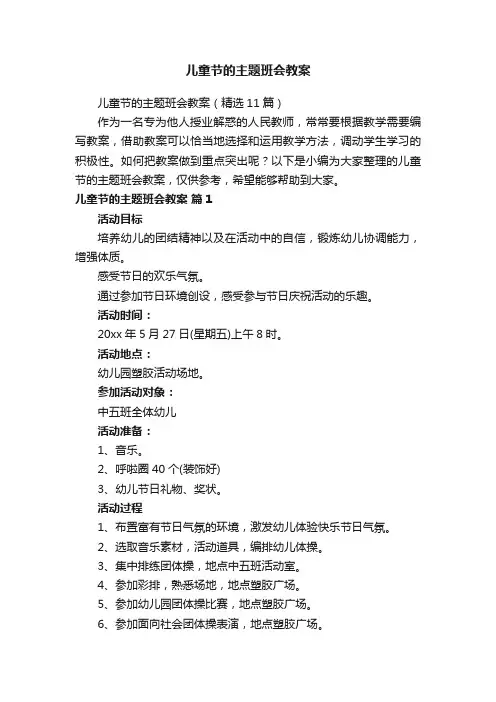 儿童节的主题班会教案

儿童节的主题班会教案（精选 11 篇）

作为一名专为他人授业解惑的人民教师，常常要根据教学需要编写教案，借助教案可以恰当地选择和运用教学方法，调动学生学习的积极性。如何把教案做到重点突出呢？以下是小编为大家整理的儿童节的主题班会教案，仅供参考，希望能够帮助到大家。

儿童节的主题班会教案 篇 1

活动目标

培养幼儿的团结精神以及在活动中的自信，锻炼幼儿协调能力，增强体质。

感受节日的欢乐气氛。

通过参加节日环境创设，感受参与节日庆祝活动的乐趣。

活动时间：

20xx 年 5 月 27 日(星期五)上午 8 时。

活动地点：

幼儿园塑胶活动场地。

参加活动对象：

中五班全体幼儿

活动准备：

1、音乐。

2、呼啦圈 40 个(装饰好)

3、幼儿节日礼物、奖状。

活动过程

1、布置富有节日气氛的环境，激发幼儿体验快乐节日气氛。

2、选取音乐素材，活动道具，编排幼儿体操。

3、集中排练团体操，地点中五班活动室。

4、参加彩排，熟悉场地，地点塑胶广场。

5、参加幼儿园团体操比赛，地点塑胶广场。

6、参加面向社会团体操表演，地点塑胶广场。